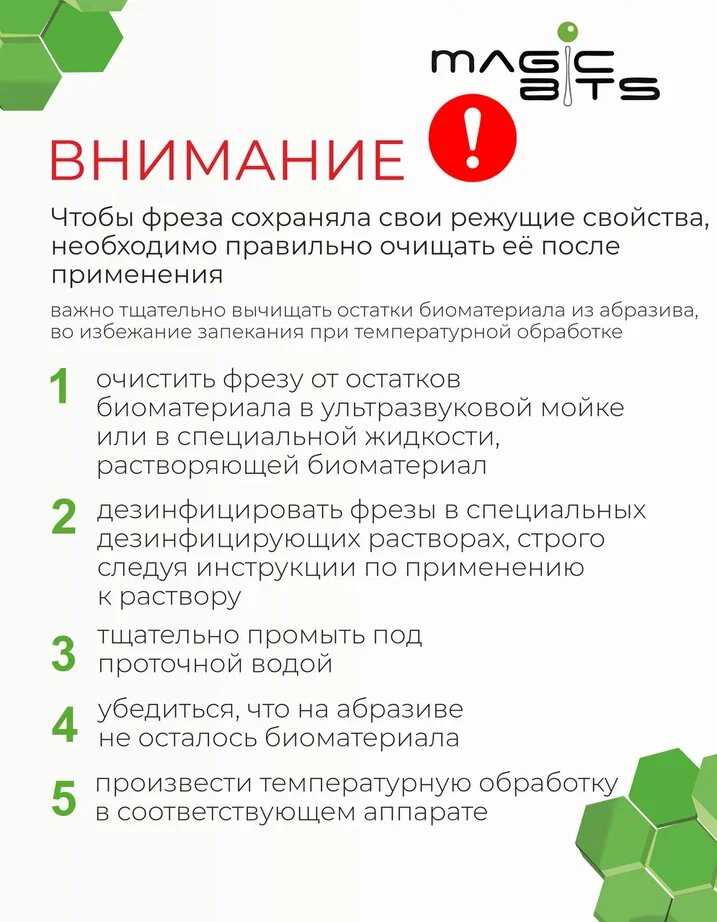 MAGIC BITS

ВНИМАНИЕ !

Чтобы фреза сохраняла свои режущие свойства, необходимо правильно очищать её после применения

важно тщательно вычищать остатки биоматериала из абразива, во избежание запекания при температурной обработке

1 очистить фрезу от остатков биоматериала в ультразвуковой мойке или в специальной жидкости, растворяющей биоматериал

2 дезинфицировать фрезы в специальных дезинфицирующих растворах, строго следуя инструкции по применению к раствору

3 тщательно промыть под проточной водой

4 убедиться, что на абразиве не осталось биоматериала

5 произвести температурную обработку в соответствующем аппарате